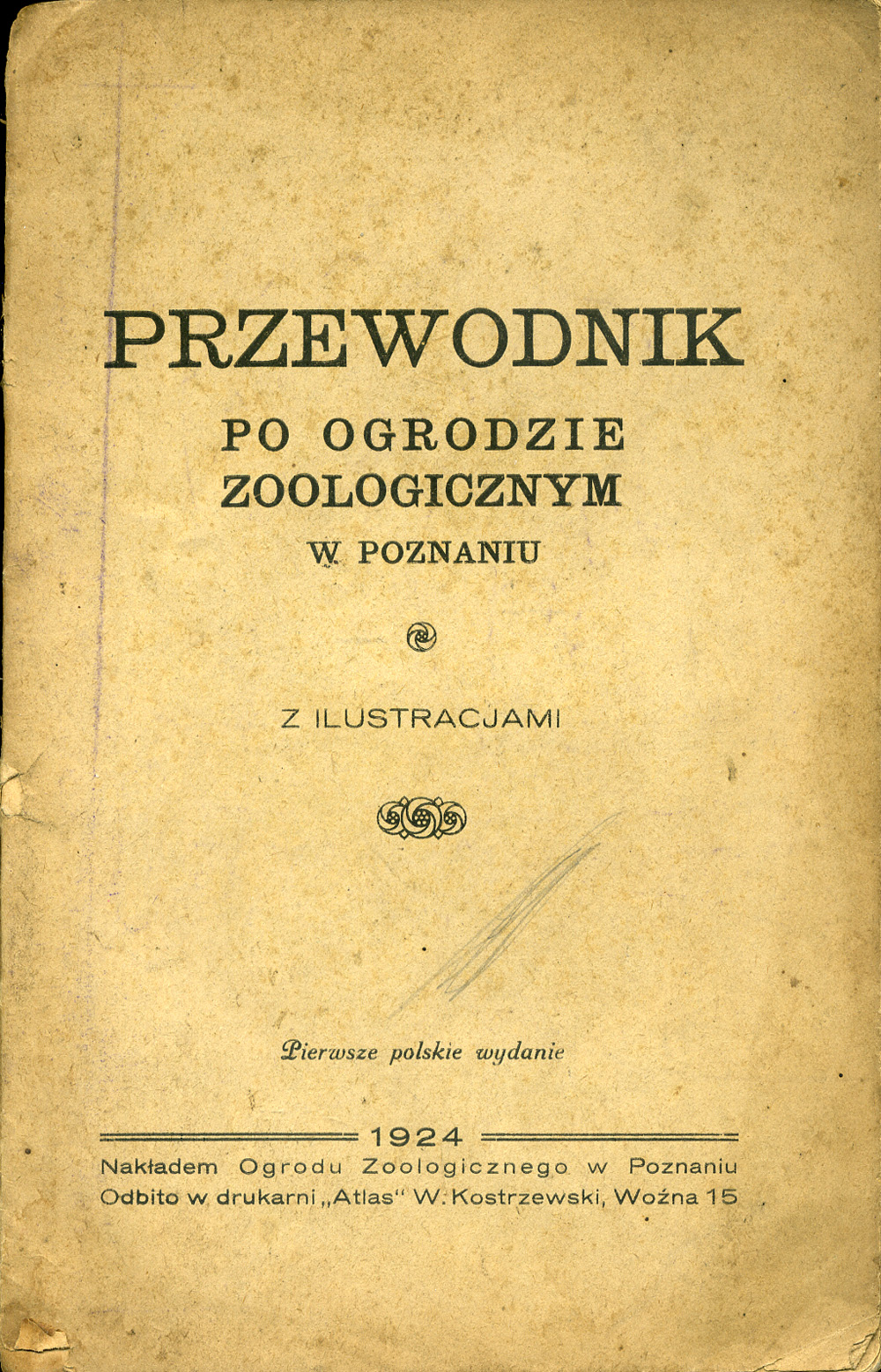 PRZEWODNIK

PO OGRODZIE ZOOLOGICZNYM

W POZNANIU

Z ILUSTRACJAMI

Pierwsze polskie wydanie

1924

Nakładem Ogrodu Zoologicznego w Poznaniu
Odbito w drukarni „Atlas" W. Kostrzewski, Woźna 15